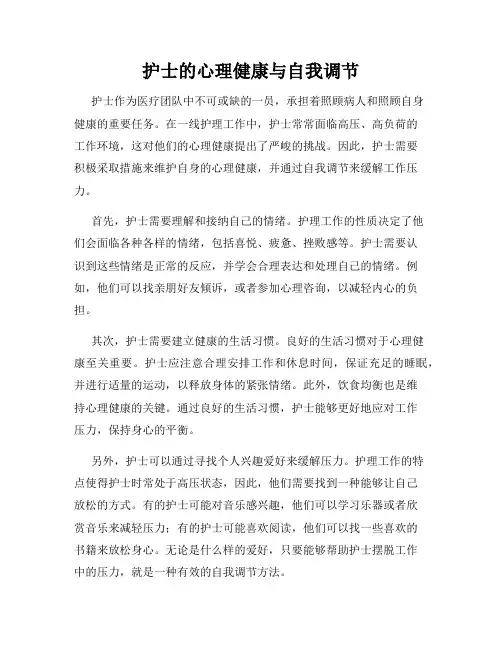 护士的心理健康与自我调节

护士作为医疗团队中不可或缺的一员，承担着照顾病人和照顾自身健康的重要任务。在一线护理工作中，护士常常面临高压、高负荷的工作环境，这对他们的心理健康提出了严峻的挑战。因此，护士需要积极采取措施来维护自身的心理健康，并通过自我调节来缓解工作压力。

首先，护士需要理解和接纳自己的情绪。护理工作的性质决定了他们会面临各种各样的情绪，包括喜悦、疲惫、挫败感等。护士需要认识到这些情绪是正常的反应，并学会合理表达和处理自己的情绪。例如，他们可以找亲朋好友倾诉，或者参加心理咨询，以减轻内心的负担。

其次，护士需要建立健康的生活习惯。良好的生活习惯对于心理健康至关重要。护士应注意合理安排工作和休息时间，保证充足的睡眠，并进行适量的运动，以释放身体的紧张情绪。此外，饮食均衡也是维持心理健康的关键。通过良好的生活习惯，护士能够更好地应对工作压力，保持身心的平衡。

另外，护士可以通过寻找个人兴趣爱好来缓解压力。护理工作的特点使得护士时常处于高压状态，因此，他们需要找到一种能够让自己放松的方式。有的护士可能对音乐感兴趣，他们可以学习乐器或者欣赏音乐来减轻压力；有的护士可能喜欢阅读，他们可以找一些喜欢的书籍来放松身心。无论是什么样的爱好，只要能够帮助护士摆脱工作中的压力，就是一种有效的自我调节方法。